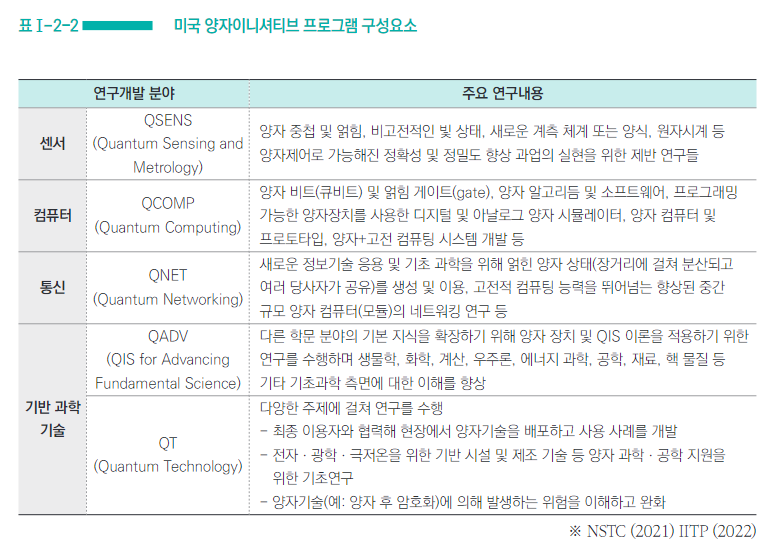 표 I-2-2 미국 양자이니셔티브 프로그램 구성요소

| 연구개발 분야 |  | 주요 연구내용 |
|---|---|---|
| 센서 | QSENS (Quantum Sensing and Metrology) | 양자 중첩 및 얽힘, 비고전적인 빛 상태, 새로운 계측 체계 또는 양식, 원자시계 등 양자제어로 가능해진 정확성 및 정밀도 향상 과업의 실현을 위한 제반 연구들 |
| 컴퓨터 | QCOMP (Quantum Computing) | 양자 비트(큐비트) 및 얽힘 게이트(gate), 양자 알고리듬 및 소프트웨어, 프로그래밍 가능한 양자장치를 사용한 디지털 및 아날로그 양자 시뮬레이터, 양자 컴퓨터 및 프로토타입, 양자+고전 컴퓨팅 시스템 개발 등 |
| 통신 | QNET (Quantum Networking) | 새로운 정보기술 응용 및 기초 과학을 위해 얽힌 양자 상태(장거리에 걸쳐 분산되고 여러 당사자가 공유)를 생성 및 이용, 고전적 컴퓨팅 능력을 뛰어넘는 향상된 중간 규모 양자 컴퓨터(모듈)의 네트워킹 연구 등 |
| 기반 과학 기술 | QADV (QIS for Advancing Fundamental Science) | 다른 학문 분야의 기본 지식을 확장하기 위해 양자 장치 및 QIS 이론을 적용하기 위한 연구를 수행하며 생물학, 화학, 계산, 우주론, 에너지 과학, 공학, 재료, 핵 물질 등 기타 기초과학 측면에 대한 이해를 향상 |
|  | QT (Quantum Technology) | 다양한 주제에 걸쳐 연구를 수행 - 최종 이용자와 협력해 현장에서 양자기술을 배포하고 사용 사례를 개발 - 전자 · 광학 · 극저온을 위한 기반 시설 및 제조 기술 등 양자 과학 · 공학 지원을 위한 기초연구 - 양자기술(예: 양자 후 암호화)에 의해 발생하는 위험을 이해하고 완화 |

※ NSTC (2021) IITP (2022)